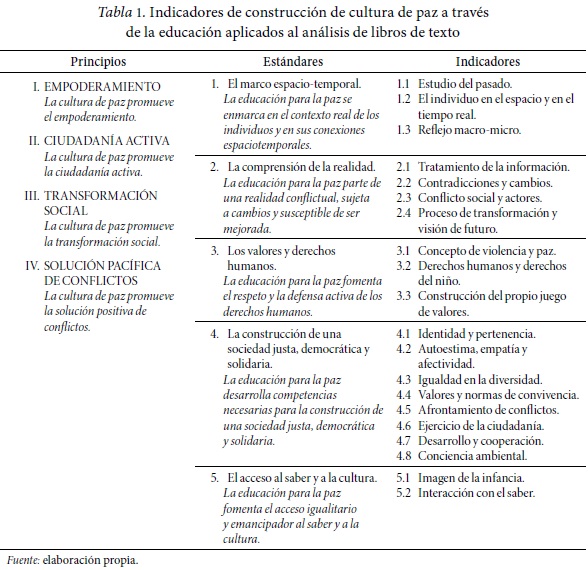 Tabla 1. Indicadores de construcción de cultura de paz a través de la educación aplicados al análisis de libros de texto

| Principios | Estándares | Indicadores |
|---|---|---|
| I. EMPODERAMIENTO La cultura de paz promueve el empoderamiento. II. CIUDADANÍA ACTIVA La cultura de paz promueve la ciudadanía activa. III. TRANSFORMACIÓN SOCIAL La cultura de paz promueve la transformación social. IV. SOLUCIÓN PACÍFICA DE CONFLICTOS La cultura de paz promueve la solución positiva de conflictos. | 1. El marco espacio-temporal. La educación para la paz se enmarca en el contexto real de los individuos y en sus conexiones espaciotemporales. | 1.1 Estudio del pasado. 1.2 El individuo en el espacio y en el tiempo real. 1.3 Reflejo macro-micro. |
| | 2. La comprensión de la realidad. La educación para la paz parte de una realidad conflictual, sujeta a cambios y susceptible de ser mejorada. | 2.1 Tratamiento de la información. 2.2 Contradicciones y cambios. 2.3 Conflicto social y actores. 2.4 Proceso de transformación y visión de futuro. |
| | 3. Los valores y derechos humanos. La educación para la paz fomenta el respeto y la defensa activa de los derechos humanos. | 3.1 Concepto de violencia y paz. 3.2 Derechos humanos y derechos del niño. 3.3 Construcción del propio juego de valores. |
| | 4. La construcción de una sociedad justa, democrática y solidaria. La educación para la paz desarrolla competencias necesarias para la construcción de una sociedad justa, democrática y solidaria. | 4.1 Identidad y pertenencia. 4.2 Autoestima, empatía y afectividad. 4.3 Igualdad en la diversidad. 4.4 Valores y normas de convivencia. 4.5 Afrontamiento de conflictos. 4.6 Ejercicio de la ciudadanía. 4.7 Desarrollo y cooperación. 4.8 Conciencia ambiental. |
| | 5. El acceso al saber y a la cultura. La educación para la paz fomenta el acceso igualitario y emancipador al saber y a la cultura. | 5.1 Imagen de la infancia. 5.2 Interacción con el saber. |

Fuente: elaboración propia.